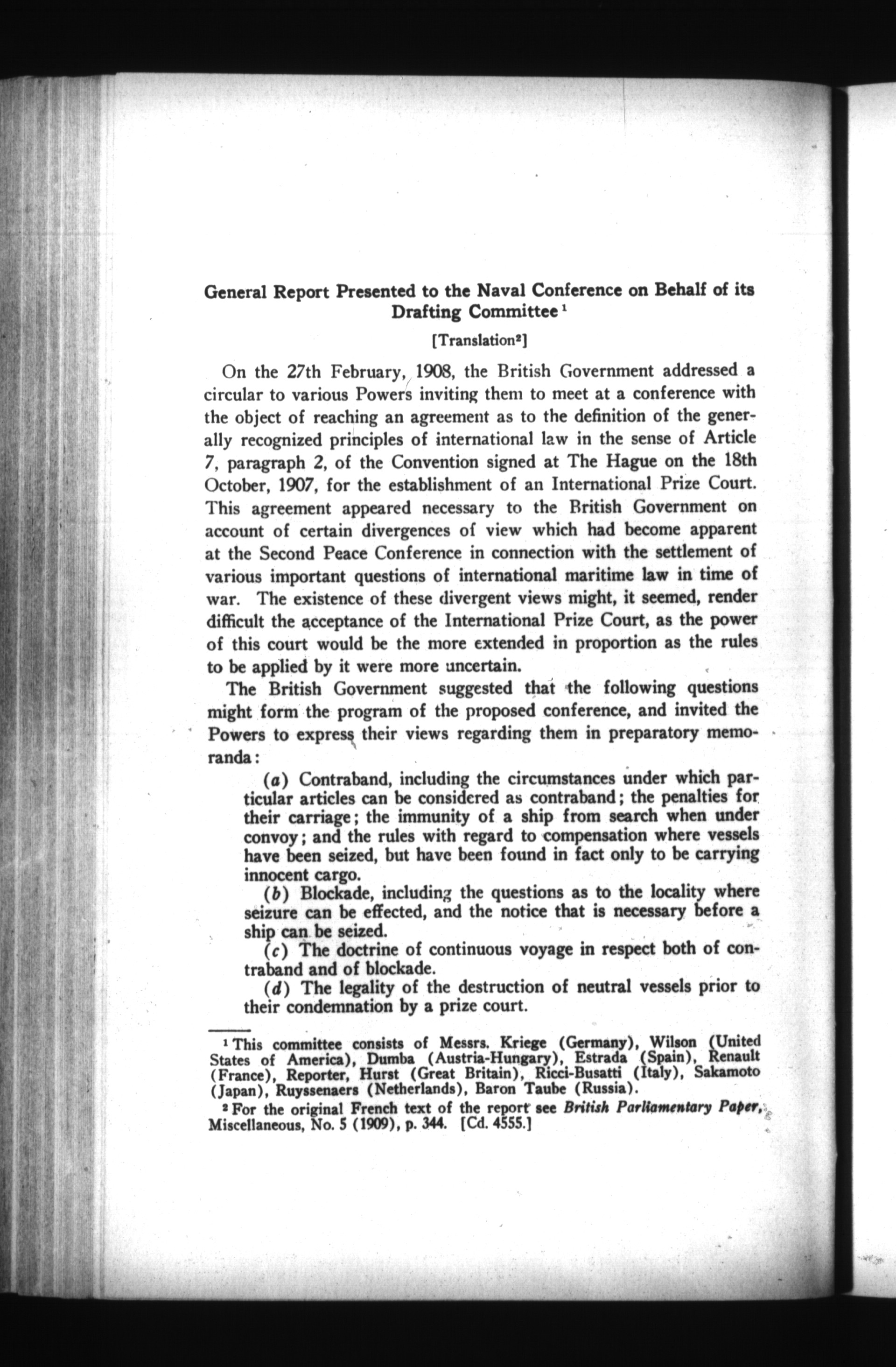 General Report Presented to the Naval Conference on Behalf of its Drafting Committee $^{1}$

[Translation$^{2}$]

On the 27th February, 1908, the British Government addressed a circular to various Powers inviting them to meet at a conference with the object of reaching an agreement as to the definition of the generally recognized principles of international law in the sense of Article 7, paragraph 2, of the Convention signed at The Hague on the 18th October, 1907, for the establishment of an International Prize Court. This agreement appeared necessary to the British Government on account of certain divergences of view which had become apparent at the Second Peace Conference in connection with the settlement of various important questions of international maritime law in time of war. The existence of these divergent views might, it seemed, render difficult the acceptance of the International Prize Court, as the power of this court would be the more extended in proportion as the rules to be applied by it were more uncertain.

The British Government suggested that the following questions might form the program of the proposed conference, and invited the Powers to express their views regarding them in preparatory memoranda:

(a) Contraband, including the circumstances under which particular articles can be considered as contraband; the penalties for their carriage; the immunity of a ship from search when under convoy; and the rules with regard to compensation where vessels have been seized, but have been found in fact only to be carrying innocent cargo.

(b) Blockade, including the questions as to the locality where seizure can be effected, and the notice that is necessary before a ship can be seized.

(c) The doctrine of continuous voyage in respect both of contraband and of blockade.

(d) The legality of the destruction of neutral vessels prior to their condemnation by a prize court.

$^{1}$ This committee consists of Messrs. Kriege (Germany), Wilson (United States of America), Dumba (Austria-Hungary), Estrada (Spain), Renault (France), Reporter, Hurst (Great Britain), Ricci-Busatti (Italy), Sakamoto (Japan), Ruyssenaers (Netherlands), Baron Taube (Russia).

$^{2}$ For the original French text of the report see British Parliamentary Paper, Miscellaneous, No. 5 (1909), p. 344. [Cd. 4555.]